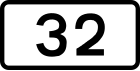 32